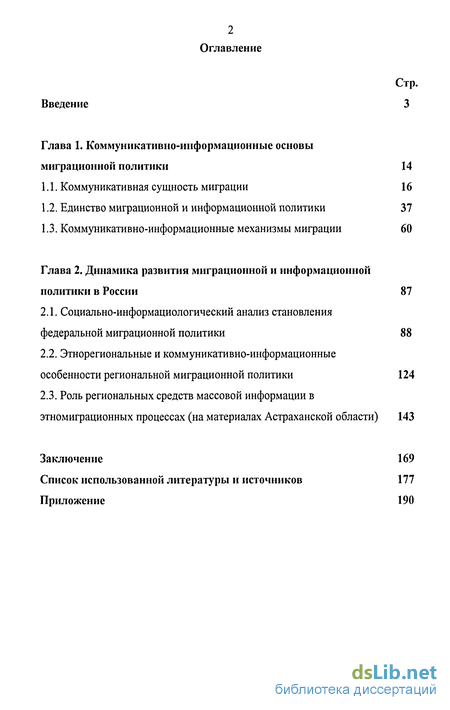 2

Оглавление

Стр.

Введение 3

Глава 1. Коммуникативно-информационные основы миграционной политики 14

1.1. Коммуникативная сущность миграции 16

1.2. Единство миграционной и информационной политики 37

1.3. Коммуникативно-информационные механизмы миграции 60

Глава 2. Динамика развития миграционной и информационной политики в России 87

2.1. Социально-информациологический анализ становления федеральной миграционной политики 88

2.2. Этнорегиональные и коммуникативно-информационные особенности региональной миграционной политики 124

2.3. Роль региональных средств массовой информации в этномиграционных процессах (на материалах Астраханской области) 143

Заключение 169

Список использованной литературы и источников 177

Приложение 190

dsLib.net
библиотека диссертаций